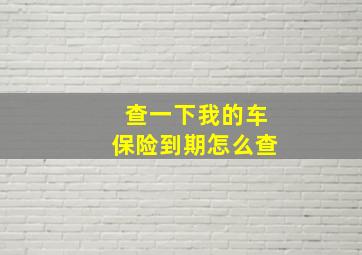 查一下我的车
保险到期怎么查